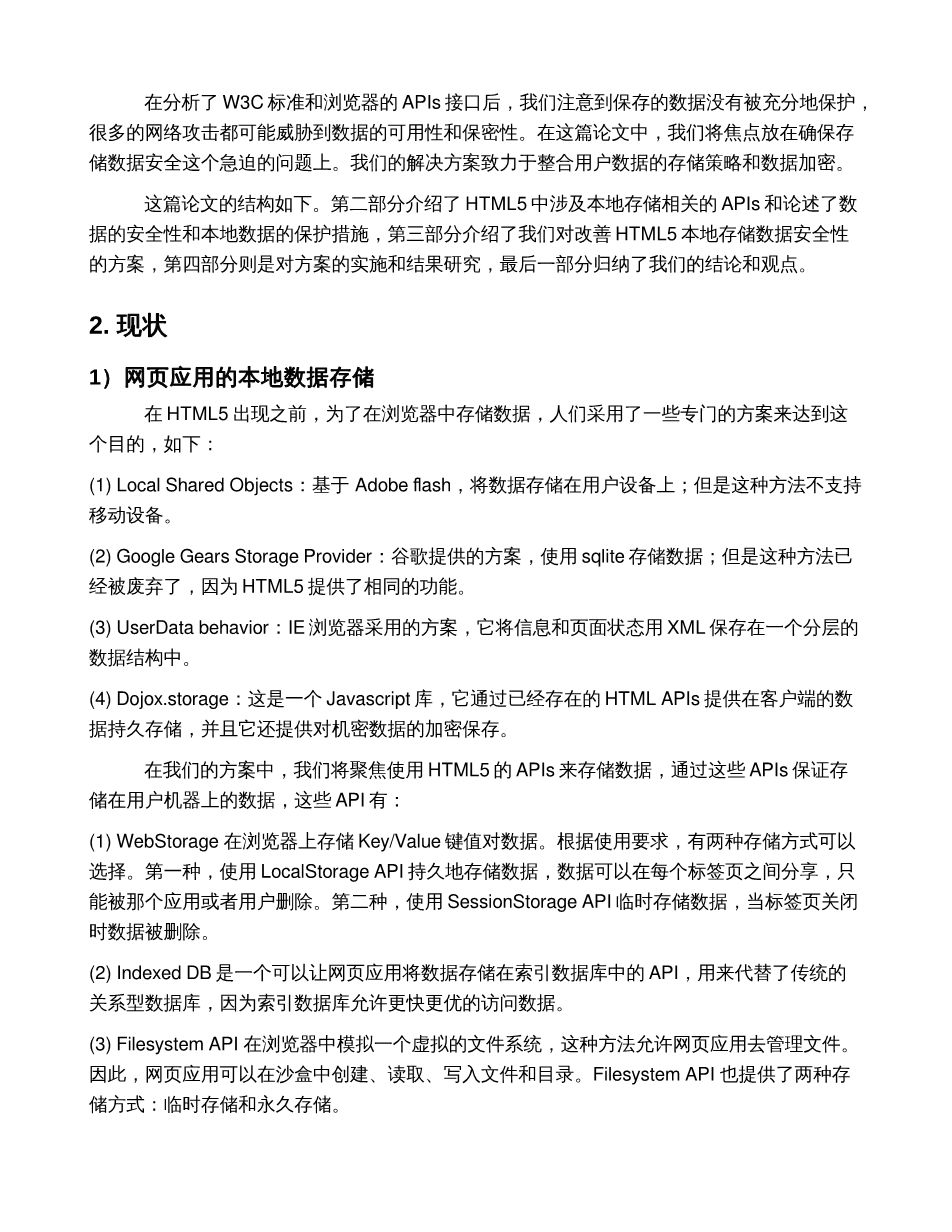 在分析了 W3C 标准和浏览器的 APIs 接口后，我们注意到保存的数据没有被充分地保护，很多的网络攻击都可能威胁到数据的可用性和保密性。在这篇论文中，我们将焦点放在确保存储数据安全这个急迫的问题上。我们的解决方案致力于整合用户数据的存储策略和数据加密。

这篇论文的结构如下。第二部分介绍了 HTML5 中涉及本地存储相关的 APIs 和论述了数据的安全性和本地数据的保护措施，第三部分介绍了我们对改善 HTML5 本地存储数据安全性的方案，第四部分则是对方案的实施和结果研究，最后一部分归纳了我们的结论和观点。

2. 现状

1）网页应用的本地数据存储

在 HTML5 出现之前，为了在浏览器中存储数据，人们采用了一些专门的方案来达到这个目的，如下：

(1) Local Shared Objects：基于 Adobe flash，将数据存储在用户设备上；但是这种方法不支持移动设备。

(2) Google Gears Storage Provider：谷歌提供的方案，使用 sqlite 存储数据；但是这种方法已经被废弃了，因为 HTML5 提供了相同的功能。

(3) UserData behavior：IE 浏览器采用的方案，它将信息和页面状态用 XML 保存在一个分层的数据结构中。

(4) Dojox.storage：这是一个 Javascript 库，它通过已经存在的 HTML APIs 提供在客户端的数据持久存储，并且它还提供对机密数据的加密保存。

在我们的方案中，我们将聚焦使用 HTML5 的 APIs 来存储数据，通过这些 APIs 保证存储在用户机器上的数据，这些 API 有：

(1) WebStorage 在浏览器上存储 Key/Value 键值对数据。根据使用要求，有两种存储方式可以选择。第一种，使用 LocalStorage API 持久地存储数据，数据可以在每个标签页之间分享，只能被那个应用或者用户删除。第二种，使用 SessionStorage API 临时存储数据，当标签页关闭时数据被删除。

(2) Indexed DB 是一个可以让网页应用将数据存储在索引数据库中的 API，用来代替了传统的关系型数据库，因为索引数据库允许更快更优的访问数据。

(3) Filesystem API 在浏览器中模拟一个虚拟的文件系统，这种方法允许网页应用去管理文件。因此，网页应用可以在沙盒中创建、读取、写入文件和目录。Filesystem API 也提供了两种存储方式：临时存储和永久存储。